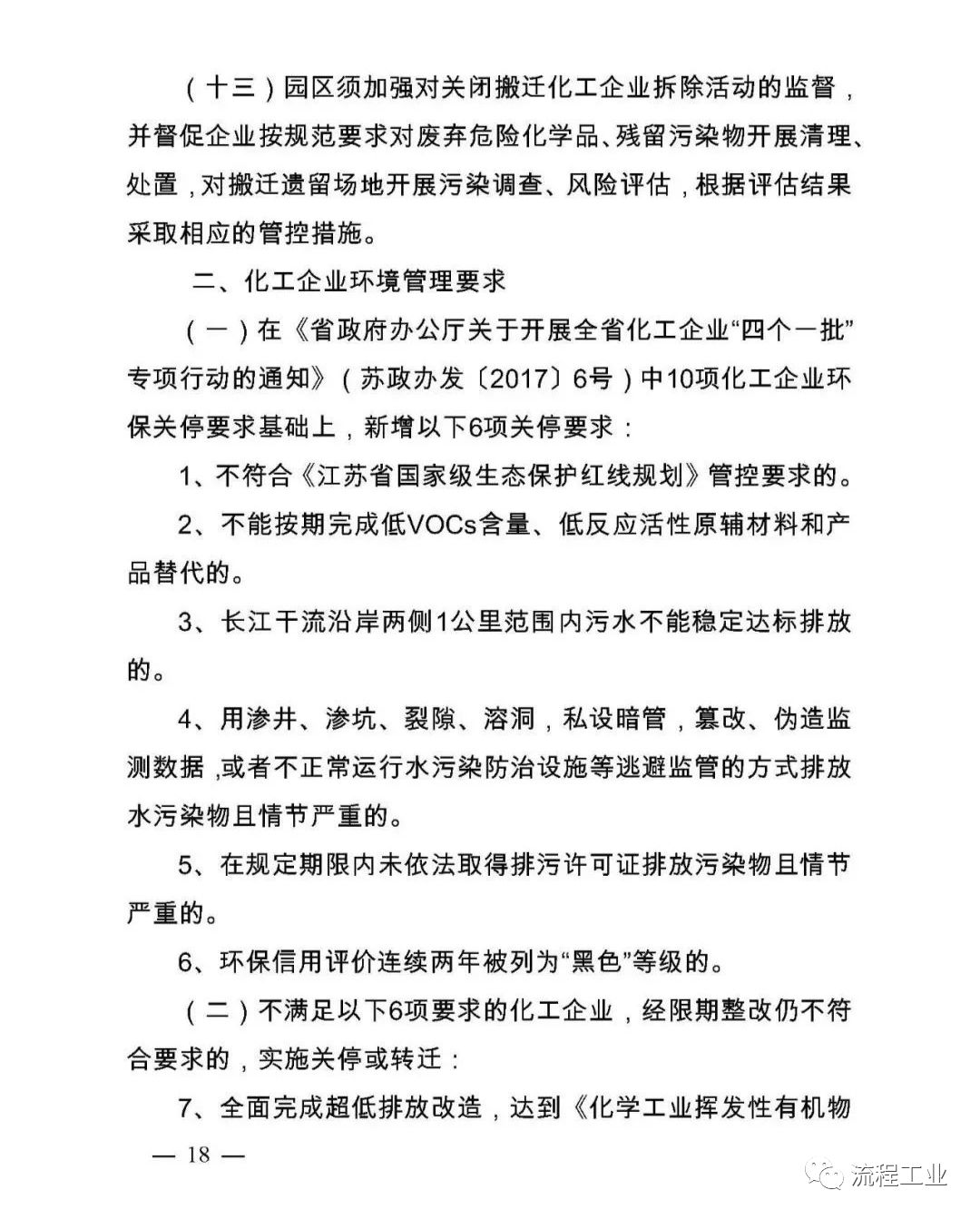 （十三）园区须加强对关闭搬迁化工企业拆除活动的监督，并督促企业按规范要求对废弃危险化学品、残留污染物开展清理、处置，对搬迁遗留场地开展污染调查、风险评估，根据评估结果采取相应的管控措施。

二、化工企业环境管理要求

（一）在《省政府办公厅关于开展全省化工企业“四个一批”专项行动的通知》（苏政办发〔2017〕6号）中10项化工企业环保关停要求基础上，新增以下6项关停要求：

1、不符合《江苏省国家级生态保护红线规划》管控要求的。

2、不能按期完成低VOCs含量、低反应活性原辅材料和产品替代的。

3、长江干流沿岸两侧1公里范围内污水不能稳定达标排放的。

4、用渗井、渗坑、裂隙、溶洞，私设暗管，篡改、伪造监测数据，或者不正常运行水污染防治设施等逃避监管的方式排放水污染物且情节严重的。

5、在规定期限内未依法取得排污许可证排放污染物且情节严重的。

6、环保信用评价连续两年被列为“黑色”等级的。

（二）不满足以下6项要求的化工企业，经限期整改仍不符合要求的，实施关停或转迁：

7、全面完成超低排放改造，达到《化学工业挥发性有机物

— 18 —

流程工业